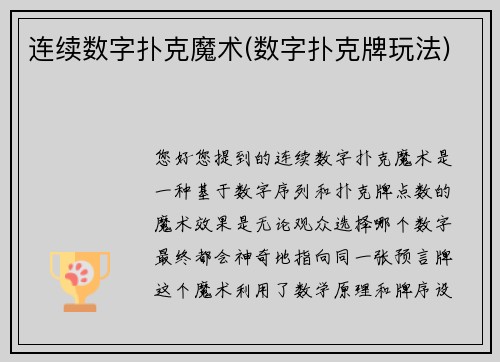 连续数字扑克魔术(数字扑克牌玩法)

您好您提到的连续数字扑克魔术是一种基于数字序列和扑克牌点数的魔术效果是无论观众选择哪个数字最终都会神奇地指向同一张预言牌这个魔术利用了数学原理和牌序设